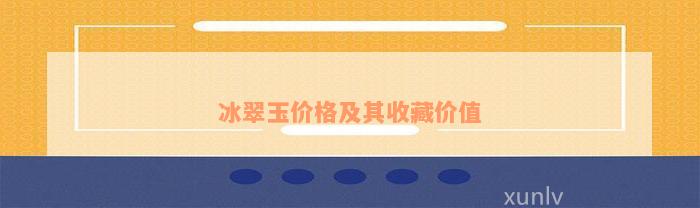 冰翠玉价格及其收藏价值

xunlv